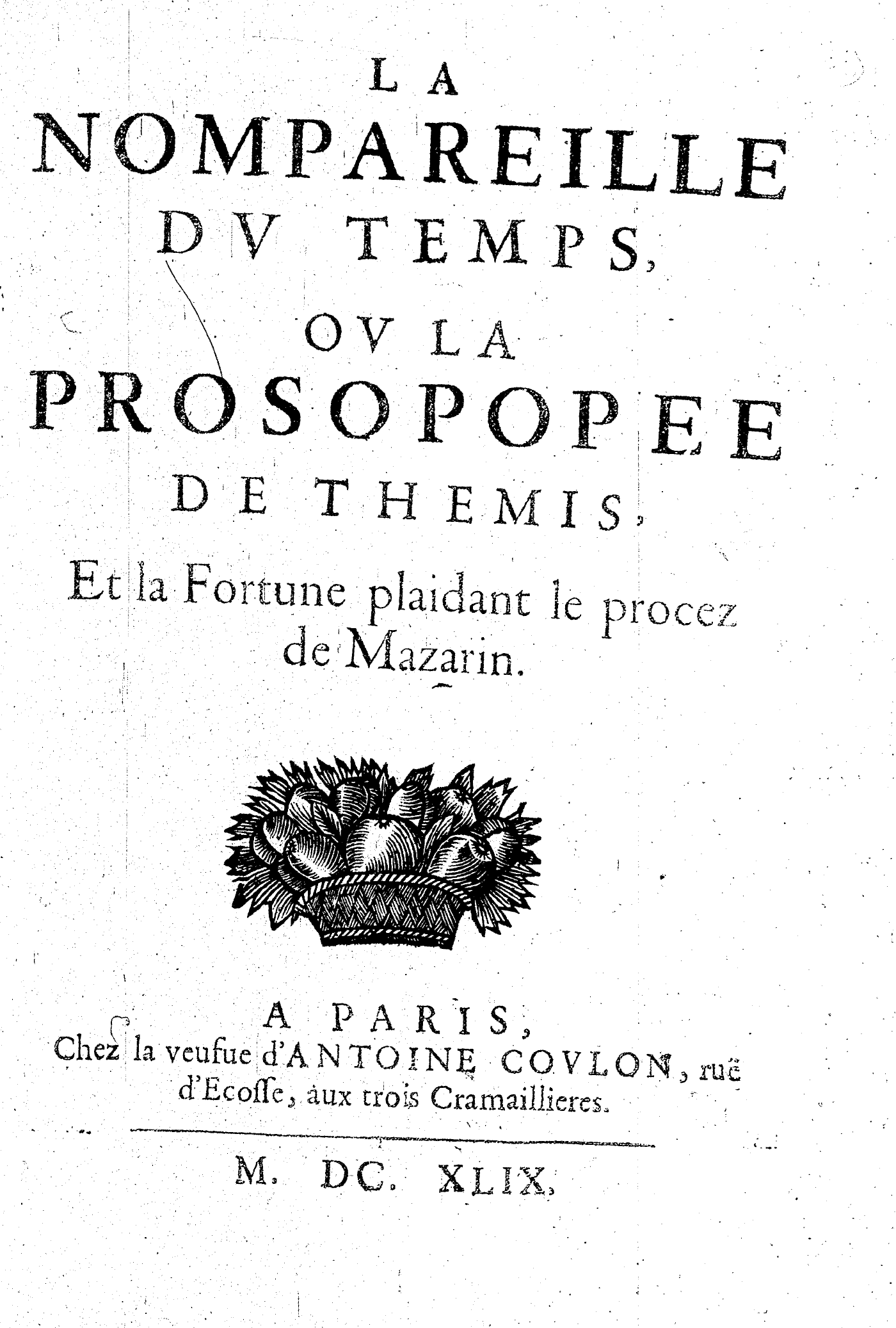 LA
NOMPAREILLE
DV TEMPS,
OV LA
PROSOPOPEE
DE THEMIS,
Et la Fortune plaidant le procez de Mazarin.

A PARIS,
Chez la veufue d'ANTOINE COVLON, ruë d'Ecoſſe, aux trois Cramaillieres.

M. DC. XLIX.